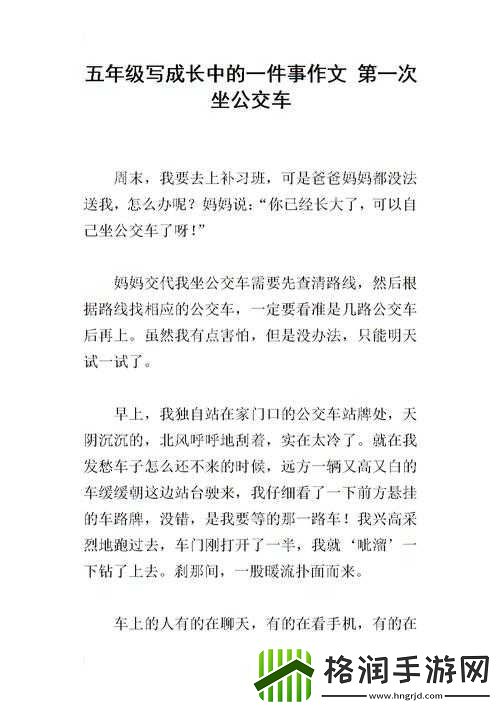 五年级写成长中的一件事作文 第一次坐公交车

周末，我要去上补习班，可是爸爸妈妈都没法送我，怎么办呢？妈妈说：“你已经长大了，可以自己坐公交车了呀！”

妈妈交代我坐公交车需要先查清路线，然后根据路线找相应的公交车，一定要看准是几路公交车后再上。虽然我有点害怕，但是没办法，只能明天试一试了。

早上，我独自站在家门口的公交车站牌处，天阴沉沉的，北风呼呼地刮着，实在太冷了。就在我发愁车子怎么还不来的时候，远方一辆又高又白的车缓缓朝这边站台驶来，我仔细看了一下前方悬挂的车路牌，没错，是我要等的那一路车！我兴高采烈地跑过去，车门刚打开了一半，我就‘呲溜’一下钻了上去。刹那间，一股暖流扑面而来。

车上的人有的在聊天，有的在看手机，有的在

格润手游网
www.hngrjd.com